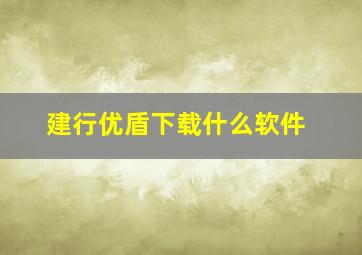 建行优盾下载什么软件